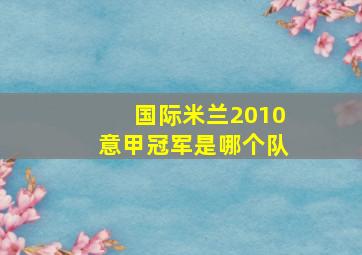 国际米兰2010
意甲冠军是哪个队